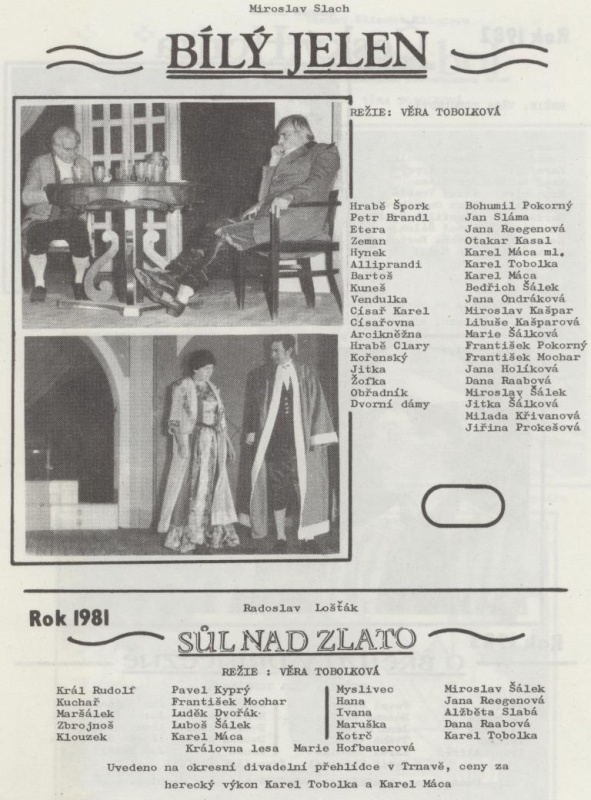 Miroslav Slach

BÍLÝ JELEN

REŽIE: VĚRA TOBOLKOVÁ

| | |
|---|---|
| Hrabě Špork | Bohumil Pokorný |
| Petr Brandl | Jan Sláma |
| Etera | Jana Reegenová |
| Zeman | Otakar Kasal |
| Hynek | Karel Máca ml. |
| Alliprandi | Karel Tobolka |
| Bartoš | Karel Máca |
| Kuneš | Bedřich Šálek |
| Vendulka | Jana Ondráková |
| Císař Karel | Miroslav Kašpar |
| Císařovna | Libuše Kašparová |
| Arcikněžna | Marie Šálková |
| Hrabě Clary | František Pokorný |
| Kořenský | František Mochar |
| Jitka | Jana Holíková |
| Žofka | Dana Raabová |
| Obřadník | Miroslav Šálek |
| Dvorní dámy | Jitka Šálková |
| | Milada Křivanová |
| | Jiřina Prokešová |

Rok 1981

Radoslav Lošťák

SŮL NAD ZLATO

REŽIE : VĚRA TOBOLKOVÁ

| | | | |
|---|---|---|---|
| Král Rudolf | Pavel Kyprý | Myslivec | Miroslav Šálek |
| Kuchař | František Mochar | Hana | Jana Reegenová |
| Maršálek | Luděk Dvořák | Ivana | Alžběta Slabá |
| Zbrojnoš | Luboš Šálek | Maruška | Dana Raabová |
| Klouzek | Karel Máca | Kotrč | Karel Tobolka |

Královna lesa Marie Hofbauerová

Uvedeno na okresní divadelní přehlídce v Trnavě, ceny za herecký výkon Karel Tobolka a Karel Máca